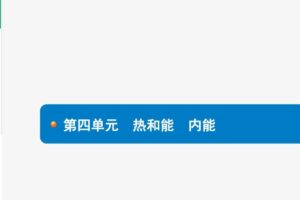 第四单元　热和能　内能